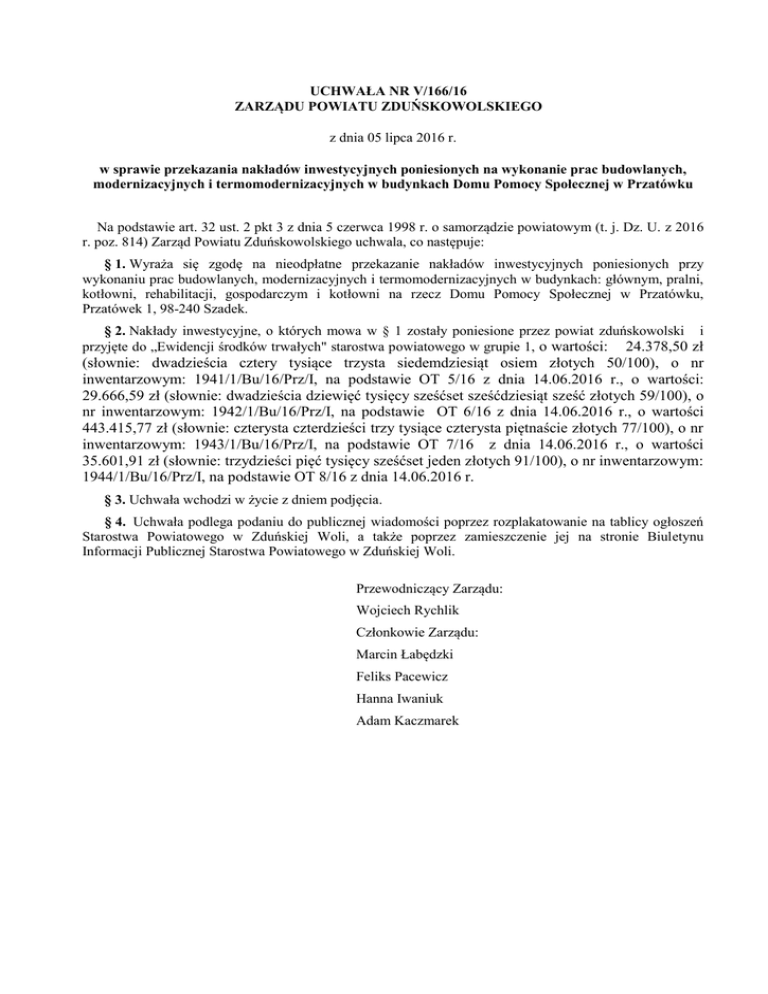 UCHWAŁA NR V/166/16
ZARZĄDU POWIATU ZDUŃSKOWOLSKIEGO

z dnia 05 lipca 2016 r.

w sprawie przekazania nakładów inwestycyjnych poniesionych na wykonanie prac budowlanych, modernizacyjnych i termomodernizacyjnych w budynkach Domu Pomocy Społecznej w Przatówku

Na podstawie art. 32 ust. 2 pkt 3 z dnia 5 czerwca 1998 r. o samorządzie powiatowym (t. j. Dz. U. z 2016 r. poz. 814) Zarząd Powiatu Zduńskowolskiego uchwala, co następuje:

§ 1. Wyraża się zgodę na nieodpłatne przekazanie nakładów inwestycyjnych poniesionych przy wykonaniu prac budowlanych, modernizacyjnych i termomodernizacyjnych w budynkach: głównym, pralni, kotłowni, rehabilitacji, gospodarczym i kotłowni na rzecz Domu Pomocy Społecznej w Przatówku, Przatówek 1, 98-240 Szadek.

§ 2. Nakłady inwestycyjne, o których mowa w § 1 zostały poniesione przez powiat zduńskowolski i przyjęte do „Ewidencji środków trwałych" starostwa powiatowego w grupie 1, o wartości: 24.378,50 zł (słownie: dwadzieścia cztery tysiące trzysta siedemdziesiąt osiem złotych 50/100), o nr inwentarzowym: 1941/1/Bu/16/Prz/I, na podstawie OT 5/16 z dnia 14.06.2016 r., o wartości: 29.666,59 zł (słownie: dwadzieścia dziewięć tysięcy sześćset sześćdziesiąt sześć złotych 59/100), o nr inwentarzowym: 1942/1/Bu/16/Prz/I, na podstawie OT 6/16 z dnia 14.06.2016 r., o wartości 443.415,77 zł (słownie: czterysta czterdzieści trzy tysiące czterysta piętnaście złotych 77/100), o nr inwentarzowym: 1943/1/Bu/16/Prz/I, na podstawie OT 7/16 z dnia 14.06.2016 r., o wartości 35.601,91 zł (słownie: trzydzieści pięć tysięcy sześćset jeden złotych 91/100), o nr inwentarzowym: 1944/1/Bu/16/Prz/I, na podstawie OT 8/16 z dnia 14.06.2016 r.

§ 3. Uchwała wchodzi w życie z dniem podjęcia.

§ 4. Uchwała podlega podaniu do publicznej wiadomości poprzez rozplakatowanie na tablicy ogłoszeń Starostwa Powiatowego w Zduńskiej Woli, a także poprzez zamieszczenie jej na stronie Biuletynu Informacji Publicznej Starostwa Powiatowego w Zduńskiej Woli.

Przewodniczący Zarządu:
Wojciech Rychlik
Członkowie Zarządu:
Marcin Łabędzki
Feliks Pacewicz
Hanna Iwaniuk
Adam Kaczmarek